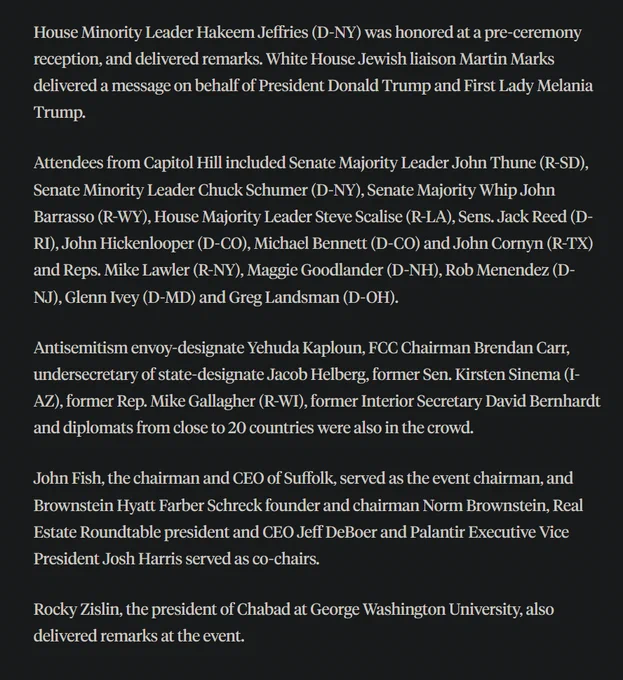 House Minority Leader Hakeem Jeffries (D-NY) was honored at a pre-ceremony reception, and delivered remarks. White House Jewish liaison Martin Marks delivered a message on behalf of President Donald Trump and First Lady Melania Trump.

Attendees from Capitol Hill included Senate Majority Leader John Thune (R-SD), Senate Minority Leader Chuck Schumer (D-NY), Senate Majority Whip John Barrasso (R-WY), House Majority Leader Steve Scalise (R-LA), Sens. Jack Reed (D-RI), John Hickenlooper (D-CO), Michael Bennett (D-CO) and John Cornyn (R-TX) and Reps. Mike Lawler (R-NY), Maggie Goodlander (D-NH), Rob Menendez (D-NJ), Glenn Ivey (D-MD) and Greg Landsman (D-OH).

Antisemitism envoy-designate Yehuda Kaploun, FCC Chairman Brendan Carr, undersecretary of state-designate Jacob Helberg, former Sen. Kirsten Sinema (I-AZ), former Rep. Mike Gallagher (R-WI), former Interior Secretary David Bernhardt and diplomats from close to 20 countries were also in the crowd.

John Fish, the chairman and CEO of Suffolk, served as the event chairman, and Brownstein Hyatt Farber Schreck founder and chairman Norm Brownstein, Real Estate Roundtable president and CEO Jeff DeBoer and Palantir Executive Vice President Josh Harris served as co-chairs.

Rocky Zislin, the president of Chabad at George Washington University, also delivered remarks at the event.